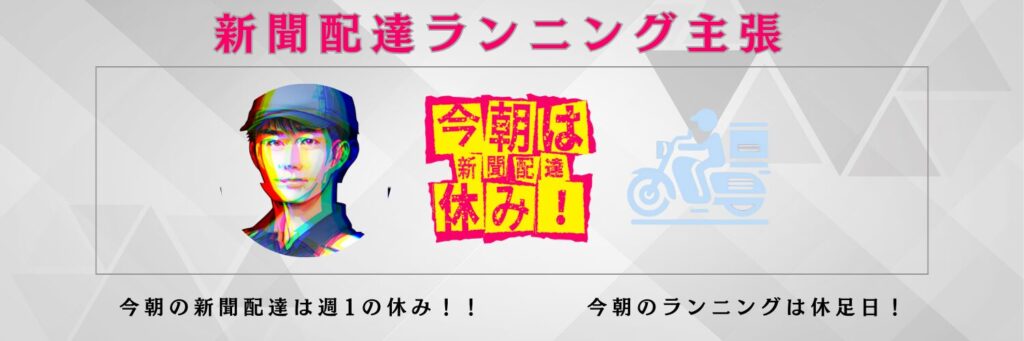 新聞配達ランニング主張

今朝は
新聞配達
休み！

今朝の新聞配達は週1の休み！！

今朝のランニングは休足日！